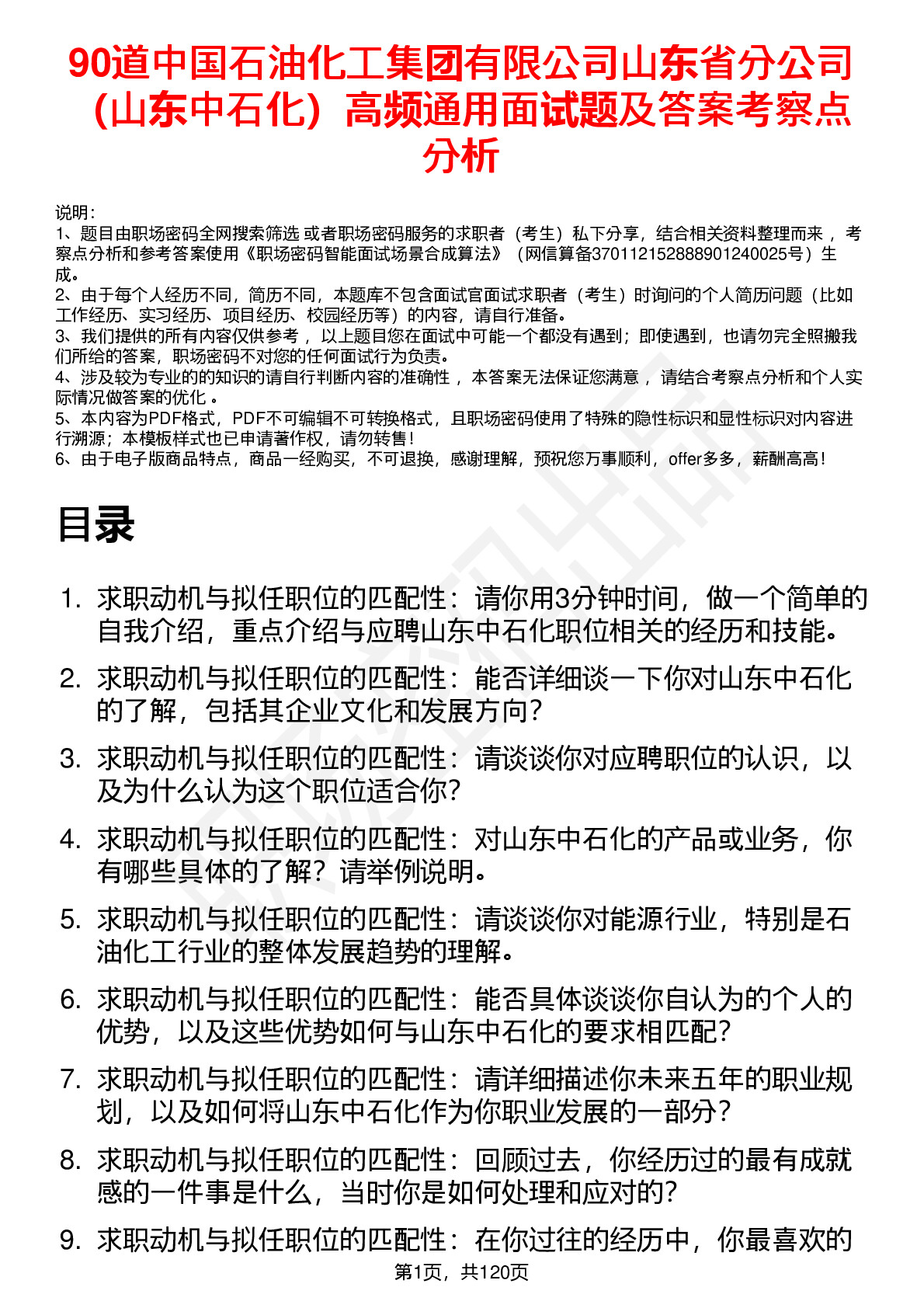 90道中国石油化工集团有限公司山东省分公司（山东中石化）高频通用面试题及答案考察点分析

说明：
1、题目由职场密码全网搜索筛选 或者职场密码服务的求职者（考生）私下分享，结合相关资料整理而来 ，考察点分析和参考答案使用《职场密码智能面试场景合成算法》（网信算备370112152888901240025号）生成。
2、由于每个人经历不同，简历不同，本题库不包含面试官面试求职者（考生）时询问的个人简历问题（比如工作经历、实习经历、项目经历、校园经历等）的内容，请自行准备。
3、我们提供的所有内容仅供参考 ，以上题目您在面试中可能一个都没有遇到；即使遇到，也请勿完全照搬我们所给的答案，职场密码不对您的任何面试行为负责。
4、涉及较为专业的的知识的请自行判断内容的准确性 ，本答案无法保证您满意 ，请结合考察点分析和个人实际情况做答案的优化 。
5、本内容为PDF格式，PDF不可编辑不可转换格式，且职场密码使用了特殊的隐性标识和显性标识对内容进行溯源；本模板样式也已申请著作权，请勿转售！
6、由于电子版商品特点，商品一经购买，不可退换，感谢理解，预祝您万事顺利，offer多多，薪酬高高！

目录

1. 求职动机与拟任职位的匹配性：请你用3分钟时间，做一个简单的自我介绍，重点介绍与应聘山东中石化职位相关的经历和技能。
2. 求职动机与拟任职位的匹配性：能否详细谈一下你对山东中石化的了解，包括其企业文化和发展方向？
3. 求职动机与拟任职位的匹配性：请谈谈你对应聘职位的认识，以及为什么认为这个职位适合你？
4. 求职动机与拟任职位的匹配性：对山东中石化的产品或业务，你有哪些具体的了解？请举例说明。
5. 求职动机与拟任职位的匹配性：请谈谈你对能源行业，特别是石油化工行业的整体发展趋势的理解。
6. 求职动机与拟任职位的匹配性：能否具体谈谈你自认为的个人的优势，以及这些优势如何与山东中石化的要求相匹配？
7. 求职动机与拟任职位的匹配性：请详细描述你未来五年的职业规划，以及如何将山东中石化作为你职业发展的一部分？
8. 求职动机与拟任职位的匹配性：回顾过去，你经历过的最有成就感的一件事是什么，当时你是如何处理和应对的？
9. 求职动机与拟任职位的匹配性：在你过往的经历中，你最喜欢的

第1页，共120页